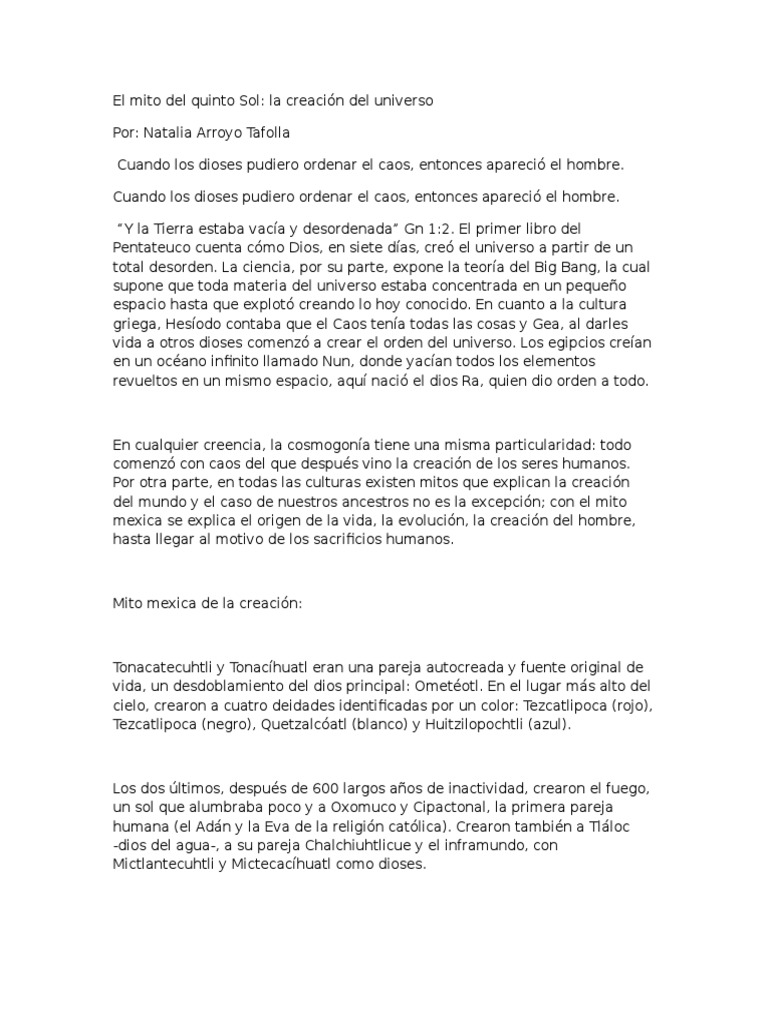 El mito del quinto Sol: la creación del universo

Por: Natalia Arroyo Tafolla

Cuando los dioses pudiero ordenar el caos, entonces apareció el hombre.

Cuando los dioses pudiero ordenar el caos, entonces apareció el hombre.

"Y la Tierra estaba vacía y desordenada" Gn 1:2. El primer libro del Pentateuco cuenta cómo Dios, en siete días, creó el universo a partir de un total desorden. La ciencia, por su parte, expone la teoría del Big Bang, la cual supone que toda materia del universo estaba concentrada en un pequeño espacio hasta que explotó creando lo hoy conocido. En cuanto a la cultura griega, Hesíodo contaba que el Caos tenía todas las cosas y Gea, al darles vida a otros dioses comenzó a crear el orden del universo. Los egipcios creían en un océano infinito llamado Nun, donde yacían todos los elementos revueltos en un mismo espacio, aquí nació el dios Ra, quien dio orden a todo.

En cualquier creencia, la cosmogonía tiene una misma particularidad: todo comenzó con caos del que después vino la creación de los seres humanos. Por otra parte, en todas las culturas existen mitos que explican la creación del mundo y el caso de nuestros ancestros no es la excepción; con el mito mexica se explica el origen de la vida, la evolución, la creación del hombre, hasta llegar al motivo de los sacrificios humanos.

Mito mexica de la creación:

Tonacatecuhtli y Tonacíhuatl eran una pareja autocreada y fuente original de vida, un desdoblamiento del dios principal: Ometéotl. En el lugar más alto del cielo, crearon a cuatro deidades identificadas por un color: Tezcatlipoca (rojo), Tezcatlipoca (negro), Quetzalcóatl (blanco) y Huitzilopochtli (azul).

Los dos últimos, después de 600 largos años de inactividad, crearon el fuego, un sol que alumbraba poco y a Oxomuco y Cipactonal, la primera pareja humana (el Adán y la Eva de la religión católica). Crearon también a Tláloc -dios del agua-, a su pareja Chalchiuhtlicue y el inframundo, con Mictlantecuhtli y Mictecacíhuatl como dioses.